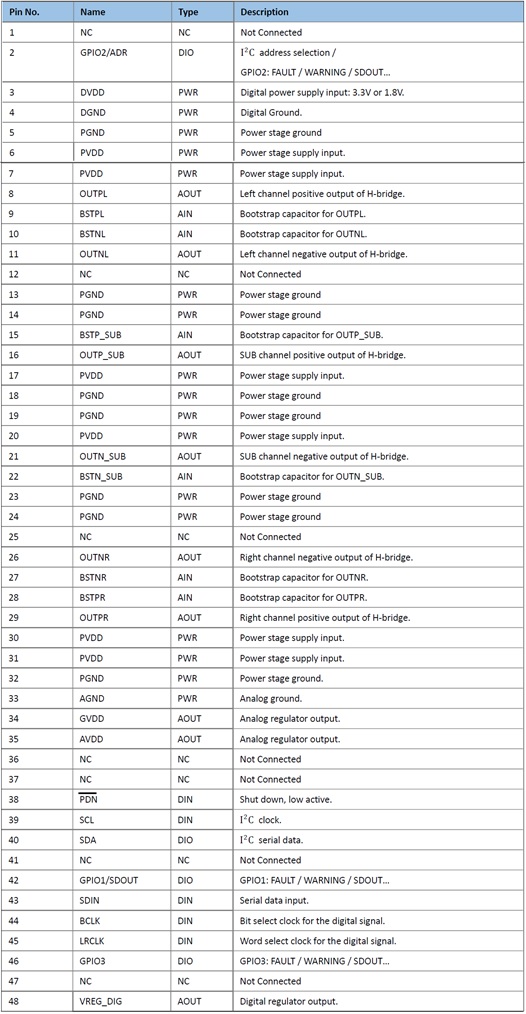 | Pin No. | Name | Type | Description |
|---|---|---|---|
| 1 | NC | NC | Not Connected |
| 2 | GPIO2/ADR | DIO | $I^2C$ address selection / GPIO2: FAULT / WARNING / SDOUT... |
| 3 | DVDD | PWR | Digital power supply input: 3.3V or 1.8V. |
| 4 | DGND | PWR | Digital Ground. |
| 5 | PGND | PWR | Power stage ground |
| 6 | PVDD | PWR | Power stage supply input. |
| 7 | PVDD | PWR | Power stage supply input. |
| 8 | OUTPL | AOUT | Left channel positive output of H-bridge. |
| 9 | BSTPL | AIN | Bootstrap capacitor for OUTPL. |
| 10 | BSTNL | AIN | Bootstrap capacitor for OUTNL. |
| 11 | OUTNL | AOUT | Left channel negative output of H-bridge. |
| 12 | NC | NC | Not Connected |
| 13 | PGND | PWR | Power stage ground |
| 14 | PGND | PWR | Power stage ground |
| 15 | BSTP_SUB | AIN | Bootstrap capacitor for OUTP_SUB. |
| 16 | OUTP_SUB | AOUT | SUB channel positive output of H-bridge. |
| 17 | PVDD | PWR | Power stage supply input. |
| 18 | PGND | PWR | Power stage ground |
| 19 | PGND | PWR | Power stage ground |
| 20 | PVDD | PWR | Power stage supply input. |
| 21 | OUTN_SUB | AOUT | SUB channel negative output of H-bridge. |
| 22 | BSTN_SUB | AIN | Bootstrap capacitor for OUTN_SUB. |
| 23 | PGND | PWR | Power stage ground |
| 24 | PGND | PWR | Power stage ground |
| 25 | NC | NC | Not Connected |
| 26 | OUTNR | AOUT | Right channel negative output of H-bridge. |
| 27 | BSTNR | AIN | Bootstrap capacitor for OUTNR. |
| 28 | BSTPR | AIN | Bootstrap capacitor for OUTPR. |
| 29 | OUTPR | AOUT | Right channel positive output of H-bridge. |
| 30 | PVDD | PWR | Power stage supply input. |
| 31 | PVDD | PWR | Power stage supply input. |
| 32 | PGND | PWR | Power stage ground. |
| 33 | AGND | PWR | Analog ground. |
| 34 | GVDD | AOUT | Analog regulator output. |
| 35 | AVDD | AOUT | Analog regulator output. |
| 36 | NC | NC | Not Connected |
| 37 | NC | NC | Not Connected |
| 38 | $\overline{PDN}$ | DIN | Shut down, low active. |
| 39 | SCL | DIN | $I^2C$ clock. |
| 40 | SDA | DIO | $I^2C$ serial data. |
| 41 | NC | NC | Not Connected |
| 42 | GPIO1/SDOUT | DIO | GPIO1: FAULT / WARNING / SDOUT... |
| 43 | SDIN | DIN | Serial data input. |
| 44 | BCLK | DIN | Bit select clock for the digital signal. |
| 45 | LRCLK | DIN | Word select clock for the digital signal. |
| 46 | GPIO3 | DIO | GPIO3: FAULT / WARNING / SDOUT... |
| 47 | NC | NC | Not Connected |
| 48 | VREG_DIG | AOUT | Digital regulator output. |